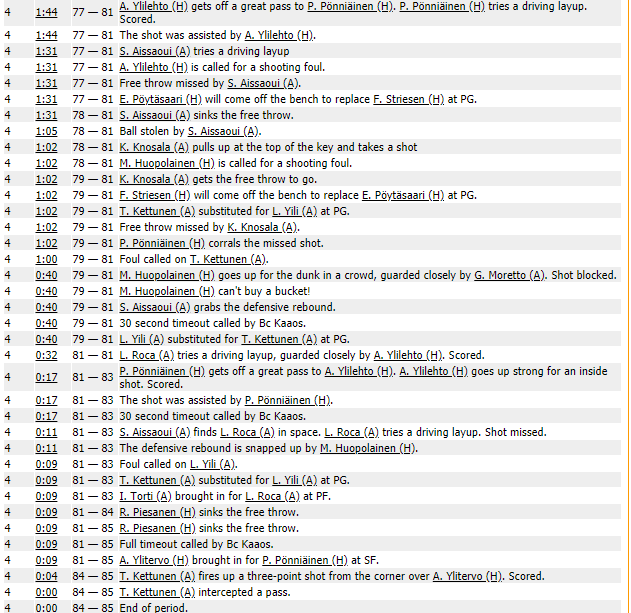 | 4 | 1:44 | 77 — 81 | A. Ylilehto (H) gets off a great pass to P. Pönniäinen (H). P. Pönniäinen (H) tries a driving layup. Scored. |
|---|---|---|---|
| 4 | 1:44 | 77 — 81 | The shot was assisted by A. Ylilehto (H). |
| 4 | 1:31 | 77 — 81 | S. Aissaoui (A) tries a driving layup |
| 4 | 1:31 | 77 — 81 | A. Ylilehto (H) is called for a shooting foul. |
| 4 | 1:31 | 77 — 81 | Free throw missed by S. Aissaoui (A). |
| 4 | 1:31 | 77 — 81 | E. Pöytäsaari (H) will come off the bench to replace F. Striesen (H) at PG. |
| 4 | 1:31 | 78 — 81 | S. Aissaoui (A) sinks the free throw. |
| 4 | 1:05 | 78 — 81 | Ball stolen by S. Aissaoui (A). |
| 4 | 1:02 | 78 — 81 | K. Knosala (A) pulls up at the top of the key and takes a shot |
| 4 | 1:02 | 78 — 81 | M. Huopolainen (H) is called for a shooting foul. |
| 4 | 1:02 | 79 — 81 | K. Knosala (A) gets the free throw to go. |
| 4 | 1:02 | 79 — 81 | F. Striesen (H) will come off the bench to replace E. Pöytäsaari (H) at PG. |
| 4 | 1:02 | 79 — 81 | T. Kettunen (A) substituted for L. Yili (A) at PG. |
| 4 | 1:02 | 79 — 81 | Free throw missed by K. Knosala (A). |
| 4 | 1:02 | 79 — 81 | P. Pönniäinen (H) corrals the missed shot. |
| 4 | 1:00 | 79 — 81 | Foul called on T. Kettunen (A). |
| 4 | 0:40 | 79 — 81 | M. Huopolainen (H) goes up for the dunk in a crowd, guarded closely by G. Moretto (A). Shot blocked. |
| 4 | 0:40 | 79 — 81 | M. Huopolainen (H) can't buy a bucket! |
| 4 | 0:40 | 79 — 81 | S. Aissaoui (A) grabs the defensive rebound. |
| 4 | 0:40 | 79 — 81 | 30 second timeout called by Bc Kaaos. |
| 4 | 0:40 | 79 — 81 | L. Yili (A) substituted for T. Kettunen (A) at PG. |
| 4 | 0:32 | 81 — 81 | L. Roca (A) tries a driving layup, guarded closely by A. Ylilehto (H). Scored. |
| 4 | 0:17 | 81 — 83 | P. Pönniäinen (H) gets off a great pass to A. Ylilehto (H). A. Ylilehto (H) goes up strong for an inside shot. Scored. |
| 4 | 0:17 | 81 — 83 | The shot was assisted by P. Pönniäinen (H). |
| 4 | 0:17 | 81 — 83 | 30 second timeout called by Bc Kaaos. |
| 4 | 0:11 | 81 — 83 | S. Aissaoui (A) finds L. Roca (A) in space. L. Roca (A) tries a driving layup. Shot missed. |
| 4 | 0:11 | 81 — 83 | The defensive rebound is snapped up by M. Huopolainen (H). |
| 4 | 0:09 | 81 — 83 | Foul called on L. Yili (A). |
| 4 | 0:09 | 81 — 83 | T. Kettunen (A) substituted for L. Yili (A) at PG. |
| 4 | 0:09 | 81 — 83 | I. Torti (A) brought in for L. Roca (A) at PF. |
| 4 | 0:09 | 81 — 84 | R. Piesanen (H) sinks the free throw. |
| 4 | 0:09 | 81 — 85 | R. Piesanen (H) sinks the free throw. |
| 4 | 0:09 | 81 — 85 | Full timeout called by Bc Kaaos. |
| 4 | 0:09 | 81 — 85 | A. Ylitervo (H) brought in for P. Pönniäinen (H) at SF. |
| 4 | 0:04 | 84 — 85 | T. Kettunen (A) fires up a three-point shot from the corner over A. Ylitervo (H). Scored. |
| 4 | 0:00 | 84 — 85 | T. Kettunen (A) intercepted a pass. |
| 4 | 0:00 | 84 — 85 | End of period. |